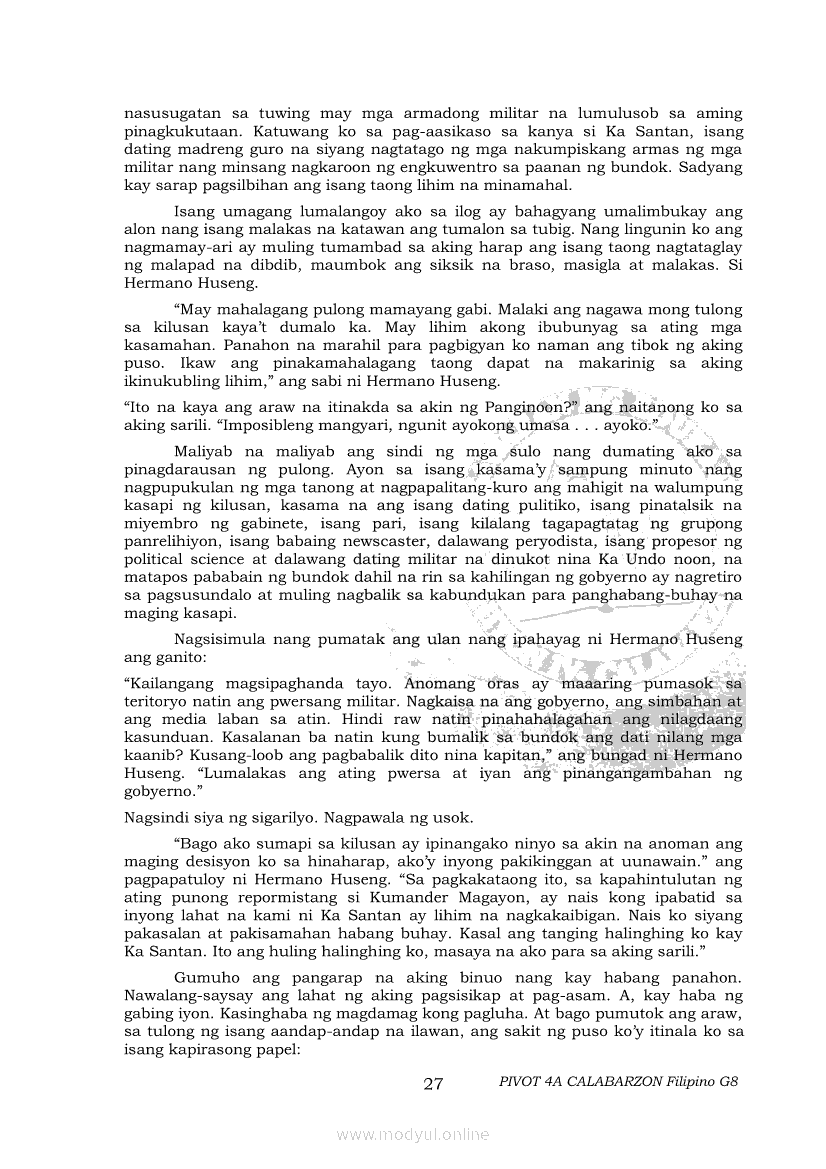 nasusugatan sa tuwing may mga armadong militar na lumulusob sa aming pinagkukutaan. Katuwang ko sa pag-aasikaso sa kanya si Ka Santan, isang dating madreng guro na siyang nagtatago ng mga nakumpiskang armas ng mga militar nang minsang nagkaroon ng engkuwentro sa paanan ng bundok. Sadyang kay sarap pagsilbihan ang isang taong lihim na minamahal.

Isang umagang lumalangoy ako sa ilog ay bahagyang umalimbukay ang alon nang isang malakas na katawan ang tumalon sa tubig. Nang lingunin ko ang nagmamay-ari ay muling tumambad sa aking harap ang isang taong nagtataglay ng malapad na dibdib, maumbok ang siksik na braso, masigla at malakas. Si Hermano Huseng.

"May mahalagang pulong mamayang gabi. Malaki ang nagawa mong tulong sa kilusan kaya't dumalo ka. May lihim akong ibubunyag sa ating mga kasamahan. Panahon na marahil para pagbigyan ko naman ang tibok ng aking puso. Ikaw ang pinakamahalagang taong dapat na makarinig sa aking ikinukubling lihim," ang sabi ni Hermano Huseng.

"Ito na kaya ang araw na itinakda sa akin ng Panginoon?" ang naitanong ko sa aking sarili. "Imposibleng mangyari, ngunit ayokong umasa . . . ayoko."

Maliyab na maliyab ang sindi ng mga sulo nang dumating ako sa pinagdarausan ng pulong. Ayon sa isang kasama'y sampung minuto nang nagpupukulan ng mga tanong at nagpapalitang-kuro ang mahigit na walumpung kasapi ng kilusan, kasama na ang isang dating pulitiko, isang pinatalsik na miyembro ng gabinete, isang pari, isang kilalang tagapagtatag ng grupong panrelihiyon, isang babaing newscaster, dalawang peryodista, isang propesor ng political science at dalawang dating militar na dinukot nina Ka Undo noon, na matapos pababain ng bundok dahil na rin sa kahilingan ng gobyerno ay nagretiro sa pagsusundalo at muling nagbalik sa kabundukan para panghabang-buhay na maging kasapi.

Nagsisimula nang pumatak ang ulan nang ipahayag ni Hermano Huseng ang ganito:

"Kailangang magsipaghanda tayo. Anomang oras ay maaaring pumasok sa teritoryo natin ang pwersang militar. Nagkaisa na ang gobyerno, ang simbahan at ang media laban sa atin. Hindi raw natin pinahahalagahan ang nilagdaang kasunduan. Kasalanan ba natin kung bumalik sa bundok ang dati nilang mga kaanib? Kusang-loob ang pagbabalik dito nina kapitan," ang bungad ni Hermano Huseng. "Lumalakas ang ating pwersa at iyan ang pinangangambahan ng gobyerno."

Nagsindi siya ng sigarilyo. Nagpawala ng usok.

"Bago ako sumapi sa kilusan ay ipinangako ninyo sa akin na anoman ang maging desisyon ko sa hinaharap, ako'y inyong pakikinggan at uunawain." ang pagpapatuloy ni Hermano Huseng. "Sa pagkakataong ito, sa kapahintulutan ng ating punong repormistang si Kumander Magayon, ay nais kong ipabatid sa inyong lahat na kami ni Ka Santan ay lihim na nagkakaibigan. Nais ko siyang pakasalan at pakisamahan habang buhay. Kasal ang tanging halinghing ko kay Ka Santan. Ito ang huling halinghing ko, masaya na ako para sa aking sarili."

Gumuho ang pangarap na aking binuo nang kay habang panahon. Nawalang-saysay ang lahat ng aking pagsisikap at pag-asam. A, kay haba ng gabing iyon. Kasinghaba ng magdamag kong pagluha. At bago pumutok ang araw, sa tulong ng isang aandap-andap na ilawan, ang sakit ng puso ko'y itinala ko sa isang kapirasong papel:

27 PIVOT 4A CALABARZON Filipino G8

www.modyul.online